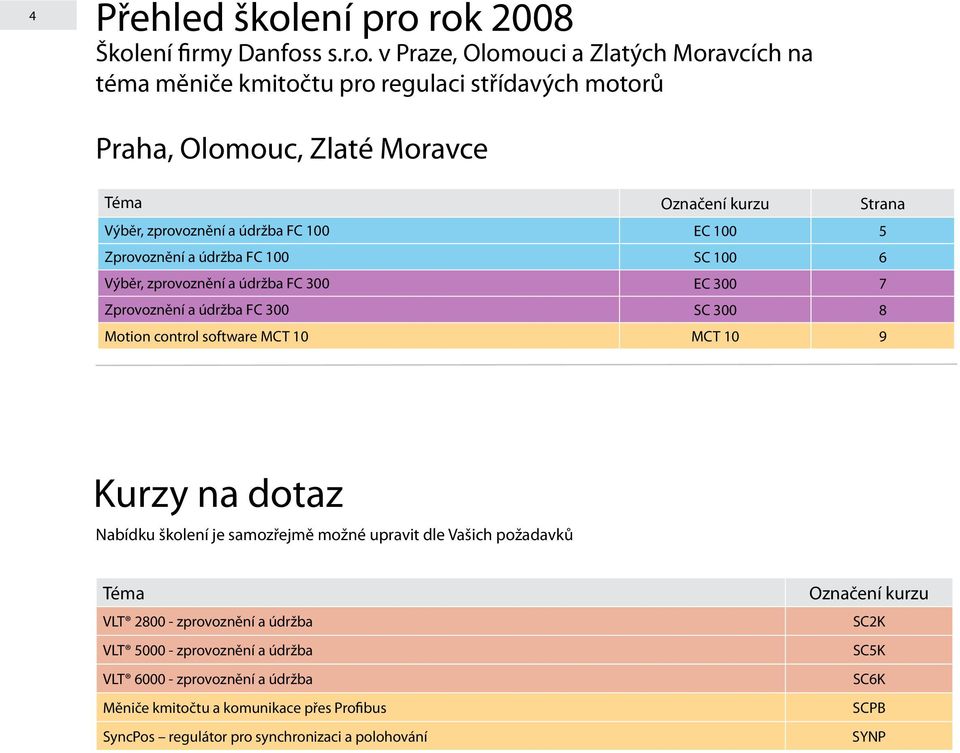 4

Přehled školení pro rok 2008

Školení firmy Danfoss s.r.o. v Praze, Olomouci a Zlatých Moravcích na téma měniče kmitočtu pro regulaci střídavých motorů

Praha, Olomouc, Zlaté Moravce

| Téma | Označení kurzu | Strana |
|---|---|---|
| Výběr, zprovoznění a údržba FC 100 | EC 100 | 5 |
| Zprovoznění a údržba FC 100 | SC 100 | 6 |
| Výběr, zprovoznění a údržba FC 300 | EC 300 | 7 |
| Zprovoznění a údržba FC 300 | SC 300 | 8 |
| Motion control software MCT 10 | MCT 10 | 9 |

Kurzy na dotaz

Nabídku školení je samozřejmě možné upravit dle Vašich požadavků

| Téma | Označení kurzu |
|---|---|
| VLT® 2800 - zprovoznění a údržba | SC2K |
| VLT® 5000 - zprovoznění a údržba | SC5K |
| VLT® 6000 - zprovoznění a údržba | SC6K |
| Měniče kmitočtu a komunikace přes Profibus | SCPB |
| SyncPos – regulátor pro synchronizaci a polohování | SYNP |